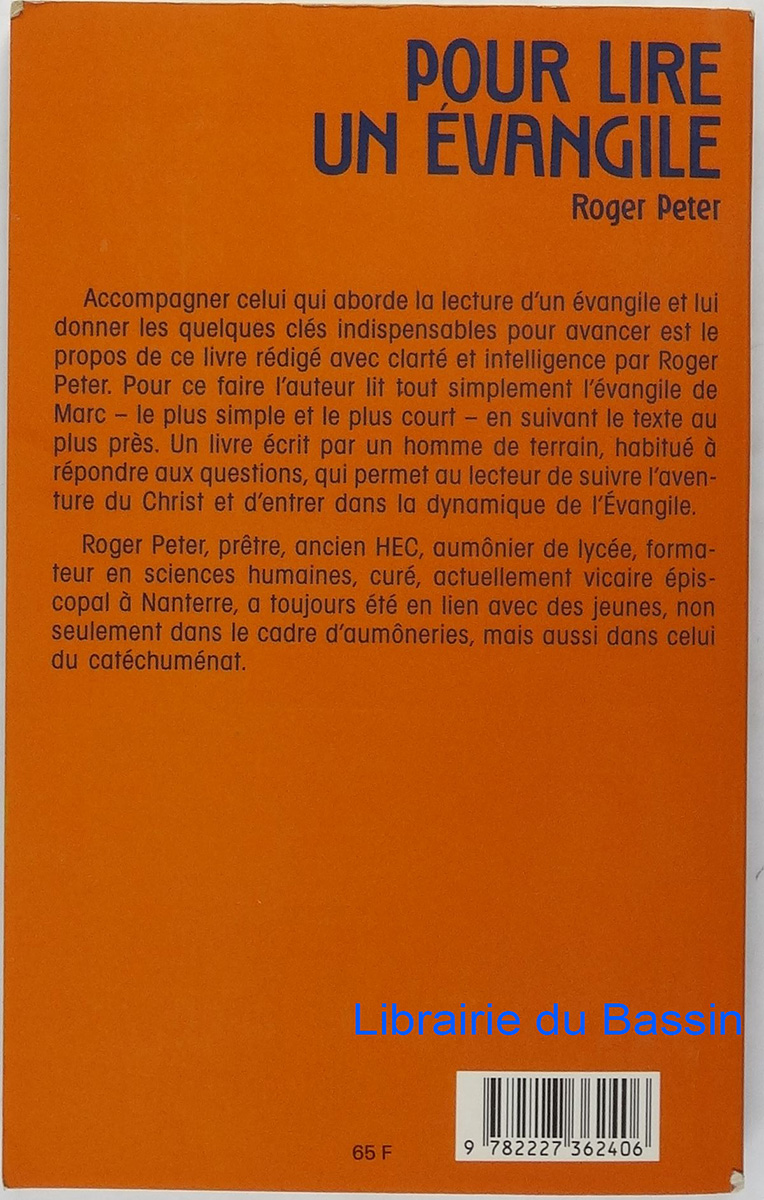 POUR LIRE
UN ÉVANGILE

Roger Peter

Accompagner celui qui aborde la lecture d'un évangile et lui donner les quelques clés indispensables pour avancer est le propos de ce livre rédigé avec clarté et intelligence par Roger Peter. Pour ce faire l'auteur lit tout simplement l'évangile de Marc – le plus simple et le plus court – en suivant le texte au plus près. Un livre écrit par un homme de terrain, habitué à répondre aux questions, qui permet au lecteur de suivre l'aventure du Christ et d'entrer dans la dynamique de l'Évangile.

Roger Peter, prêtre, ancien HEC, aumônier de lycée, formateur en sciences humaines, curé, actuellement vicaire épiscopal à Nanterre, a toujours été en lien avec des jeunes, non seulement dans le cadre d'aumôneries, mais aussi dans celui du catéchuménat.

65 F

9 782227 362406

Librairie du Bassin